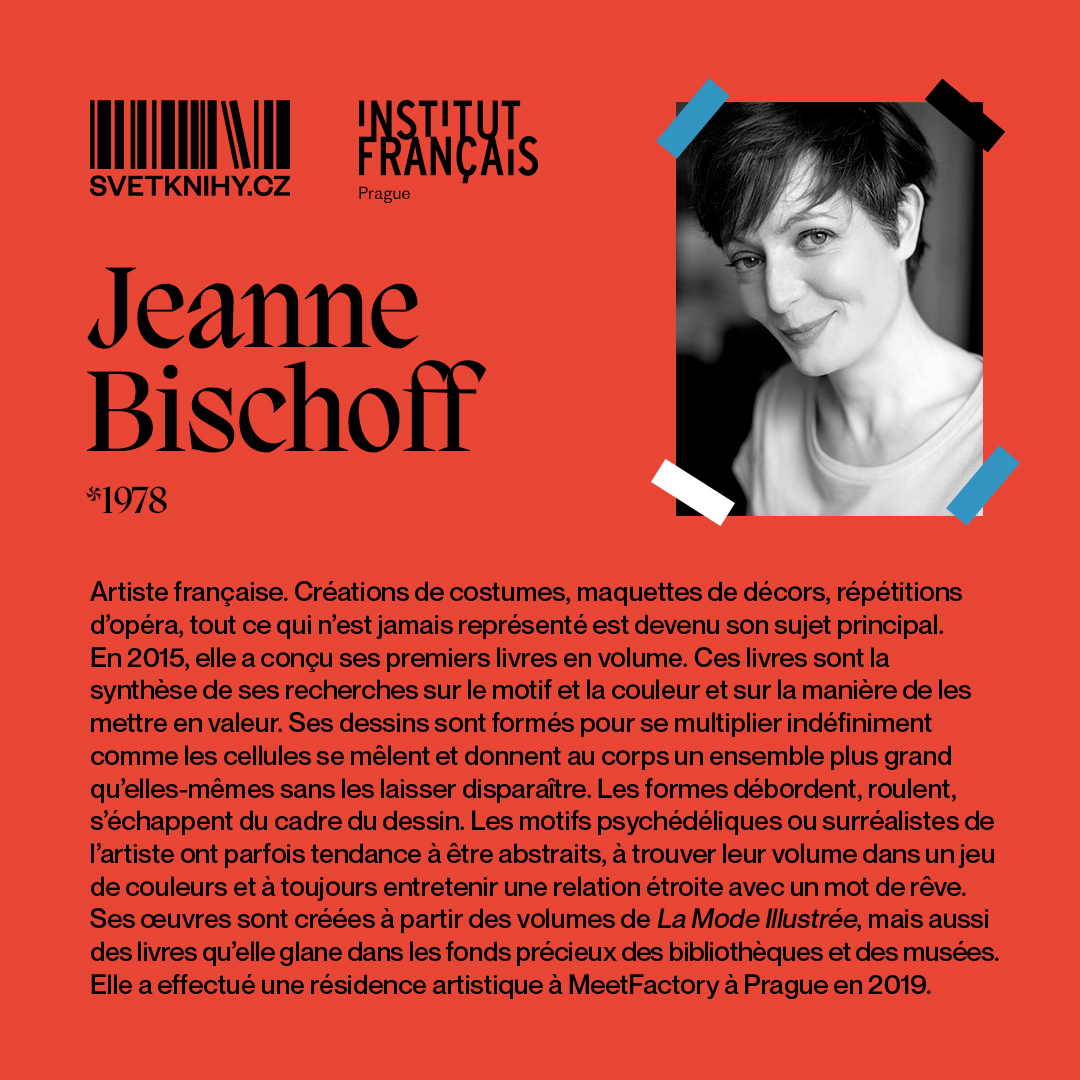 SVETKNIHY.CZ

INSTITUT FRANÇAIS
Prague

Jeanne Bischoff
*1978

Artiste française. Créations de costumes, maquettes de décors, répétitions d'opéra, tout ce qui n'est jamais représenté est devenu son sujet principal. En 2015, elle a conçu ses premiers livres en volume. Ces livres sont la synthèse de ses recherches sur le motif et la couleur et sur la manière de les mettre en valeur. Ses dessins sont formés pour se multiplier indéfiniment comme les cellules se mêlent et donnent au corps un ensemble plus grand qu'elles-mêmes sans les laisser disparaître. Les formes débordent, roulent, s'échappent du cadre du dessin. Les motifs psychédéliques ou surréalistes de l'artiste ont parfois tendance à être abstraits, à trouver leur volume dans un jeu de couleurs et à toujours entretenir une relation étroite avec un mot de rêve. Ses œuvres sont créées à partir des volumes de La Mode Illustrée, mais aussi des livres qu'elle glane dans les fonds précieux des bibliothèques et des musées. Elle a effectué une résidence artistique à MeetFactory à Prague en 2019.